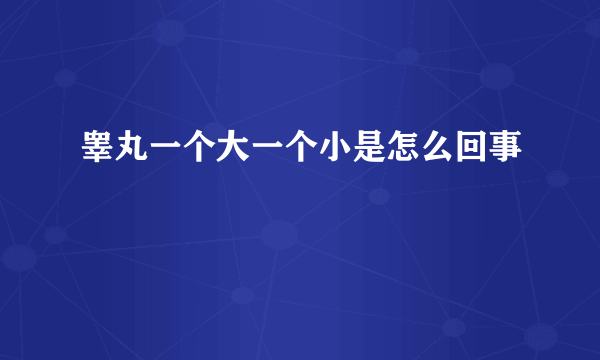 睾丸一个大一个小是怎么回事